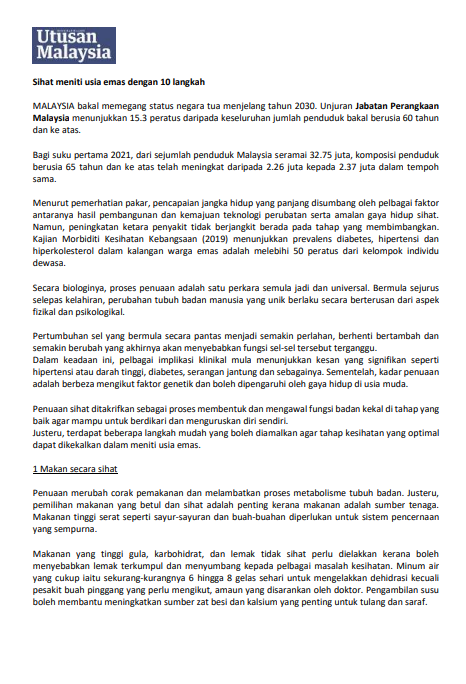 Utusan Malaysia

Sihat meniti usia emas dengan 10 langkah

MALAYSIA bakal memegang status negara tua menjelang tahun 2030. Unjuran Jabatan Perangkaan Malaysia menunjukkan 15.3 peratus daripada keseluruhan jumlah penduduk bakal berusia 60 tahun dan ke atas.

Bagi suku pertama 2021, dari sejumlah penduduk Malaysia seramai 32.75 juta, komposisi penduduk berusia 65 tahun dan ke atas telah meningkat daripada 2.26 juta kepada 2.37 juta dalam tempoh sama.

Menurut pemerhatian pakar, pencapaian jangka hidup yang panjang disumbang oleh pelbagai faktor antaranya hasil pembangunan dan kemajuan teknologi perubatan serta amalan gaya hidup sihat. Namun, peningkatan ketara penyakit tidak berjangkit berada pada tahap yang membimbangkan. Kajian Morbiditi Kesihatan Kebangsaan (2019) menunjukkan prevalens diabetes, hipertensi dan hiperkolesterol dalam kalangan warga emas adalah melebihi 50 peratus dari kelompok individu dewasa.

Secara biologinya, proses penuaan adalah satu perkara semula jadi dan universal. Bermula sejurus selepas kelahiran, perubahan tubuh badan manusia yang unik berlaku secara berterusan dari aspek fizikal dan psikologikal.

Pertumbuhan sel yang bermula secara pantas menjadi semakin perlahan, berhenti bertambah dan semakin berubah yang akhirnya akan menyebabkan fungsi sel-sel tersebut terganggu.
Dalam keadaan ini, pelbagai implikasi klinikal mula menunjukkan kesan yang signifikan seperti hipertensi atau darah tinggi, diabetes, serangan jantung dan sebagainya. Sementelah, kadar penuaan adalah berbeza mengikut faktor genetik dan boleh dipengaruhi oleh gaya hidup di usia muda.

Penuaan sihat ditakrifkan sebagai proses membentuk dan mengawal fungsi badan kekal di tahap yang baik agar mampu untuk berdikari dan menguruskan diri sendiri.
Justeru, terdapat beberapa langkah mudah yang boleh diamalkan agar tahap kesihatan yang optimal dapat dikekalkan dalam meniti usia emas.

1 Makan secara sihat

Penuaan merubah corak pemakanan dan melambatkan proses metabolisme tubuh badan. Justeru, pemilihan makanan yang betul dan sihat adalah penting kerana makanan adalah sumber tenaga. Makanan tinggi serat seperti sayur-sayuran dan buah-buahan diperlukan untuk sistem pencernaan yang sempurna.

Makanan yang tinggi gula, karbohidrat, dan lemak tidak sihat perlu dielakkan kerana boleh menyebabkan lemak terkumpul dan menyumbang kepada pelbagai masalah kesihatan. Minum air yang cukup iaitu sekurang-kurangnya 6 hingga 8 gelas sehari untuk mengelakkan dehidrasi kecuali pesakit buah pinggang yang perlu mengikut, amaun yang disarankan oleh doktor. Pengambilan susu boleh membantu meningkatkan sumber zat besi dan kalsium yang penting untuk tulang dan saraf.